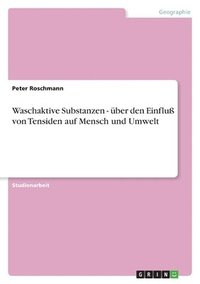 Geographie

Peter Roschmann

Waschaktive Substanzen - über den Einfluß von Tensiden auf Mensch und Umwelt

Studienarbeit

GRIN